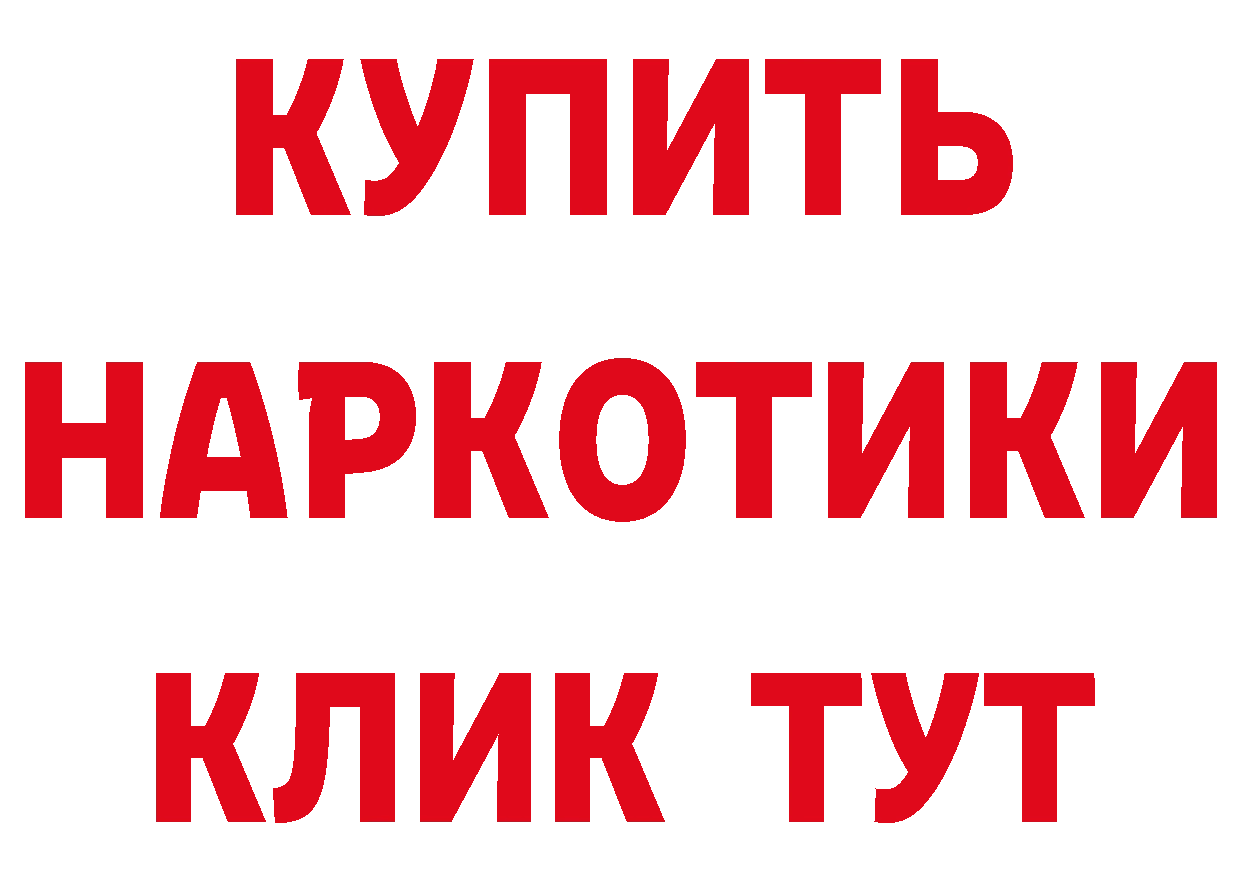 КУПИТЬ

НАРКОТИКИ

КЛИК ТУТ